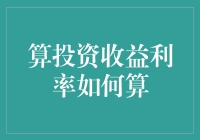 算投资收益利率如何算